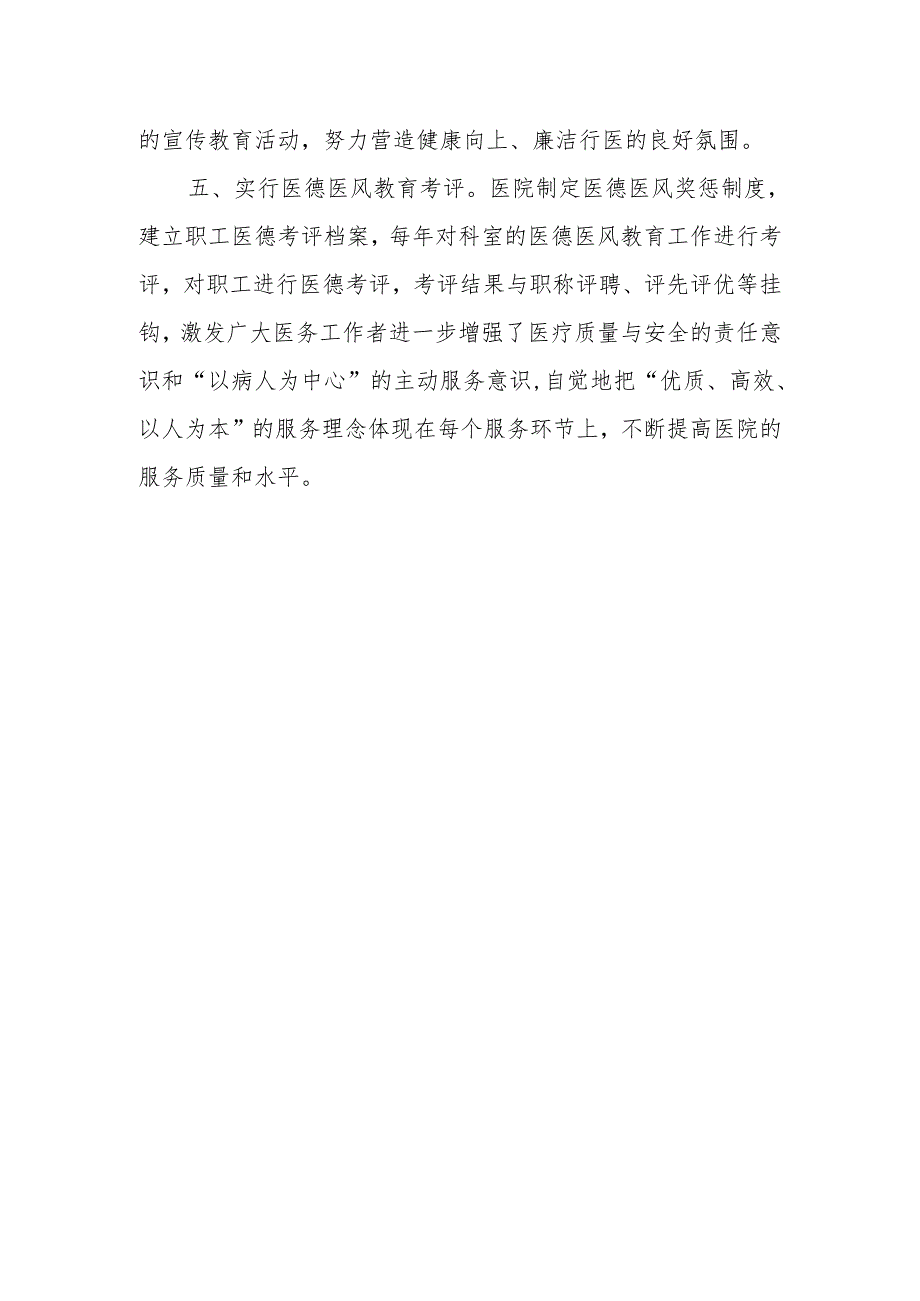 的宣传教育活动，努力营造健康向上、廉洁行医的良好氛围。

五、实行医德医风教育考评。医院制定医德医风奖惩制度，建立职工医德考评档案，每年对科室的医德医风教育工作进行考评，对职工进行医德考评，考评结果与职称评聘、评先评优等挂钩，激发广大医务工作者进一步增强了医疗质量与安全的责任意识和“以病人为中心”的主动服务意识，自觉地把“优质、高效、以人为本”的服务理念体现在每个服务环节上，不断提高医院的服务质量和水平。